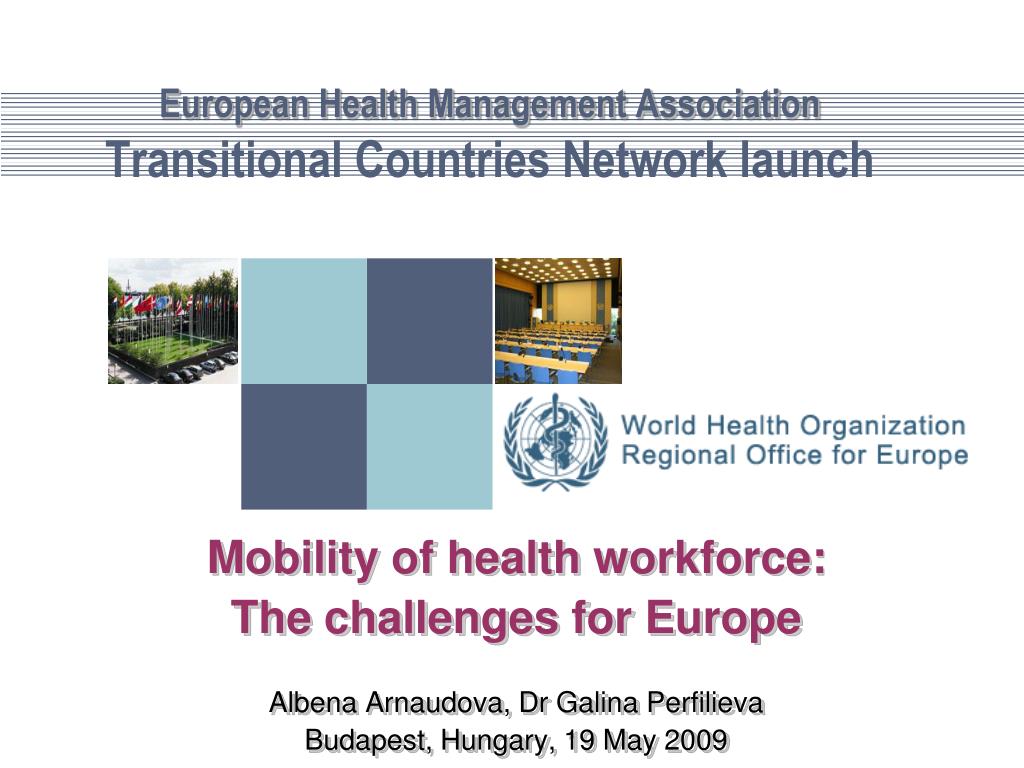 European Health Management Association
Transitional Countries Network launch

World Health Organization
Regional Office for Europe

Mobility of health workforce:
The challenges for Europe

Albena Arnaudova, Dr Galina Perfilieva
Budapest, Hungary, 19 May 2009